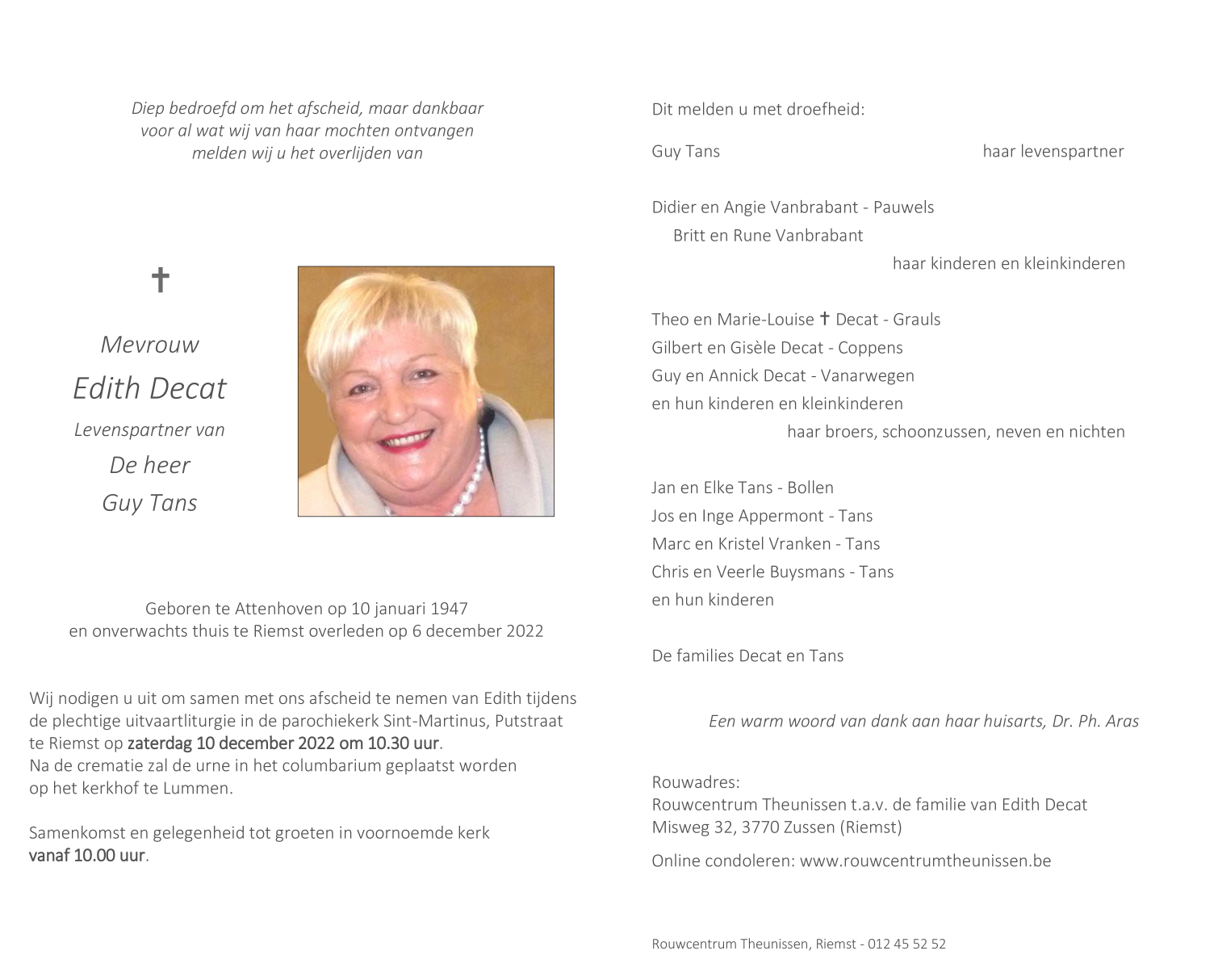 Diep bedroefd om het afscheid, maar dankbaar
voor al wat wij van haar mochten ontvangen
melden wij u het overlijden van

✝

Mevrouw
Edith Decat
Levenspartner van
De heer
Guy Tans

Geboren te Attenhoven op 10 januari 1947
en onverwachts thuis te Riemst overleden op 6 december 2022

Wij nodigen u uit om samen met ons afscheid te nemen van Edith tijdens de plechtige uitvaartliturgie in de parochiekerk Sint-Martinus, Putstraat te Riemst op zaterdag 10 december 2022 om 10.30 uur.
Na de crematie zal de urne in het columbarium geplaatst worden op het kerkhof te Lummen.

Samenkomst en gelegenheid tot groeten in voornoemde kerk vanaf 10.00 uur.

Dit melden u met droefheid:

Guy Tans haar levenspartner

Didier en Angie Vanbrabant - Pauwels
Britt en Rune Vanbrabant
haar kinderen en kleinkinderen

Theo en Marie-Louise ✝ Decat - Grauls
Gilbert en Gisèle Decat - Coppens
Guy en Annick Decat - Vanarwegen
en hun kinderen en kleinkinderen
haar broers, schoonzussen, neven en nichten

Jan en Elke Tans - Bollen
Jos en Inge Appermont - Tans
Marc en Kristel Vranken - Tans
Chris en Veerle Buysmans - Tans
en hun kinderen

De families Decat en Tans

Een warm woord van dank aan haar huisarts, Dr. Ph. Aras

Rouwadres:
Rouwcentrum Theunissen t.a.v. de familie van Edith Decat
Misweg 32, 3770 Zussen (Riemst)

Online condoleren: www.rouwcentrumtheunissen.be

Rouwcentrum Theunissen, Riemst - 012 45 52 52